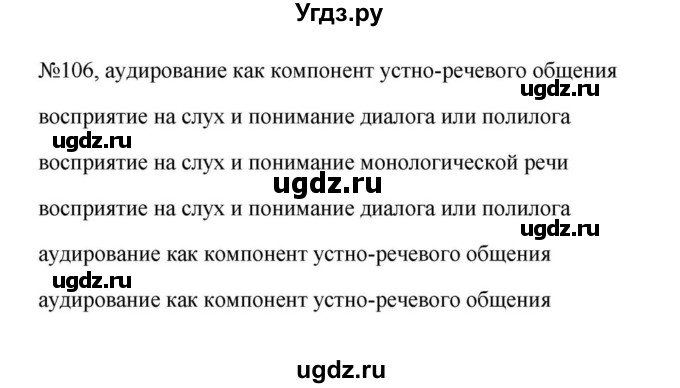 Угдз.ру

№106, аудирование как компонент устно-речевого общения

ugdz.ru

восприятие на слух и понимание диалога или полилога

ugdz.ru

восприятие на слух и понимание монологической речи

ugdz.ru

восприятие на слух и понимание диалога или полилога

ugdz.ru

аудирование как компонент устно-речевого общения

ugdz.ru

аудирование как компонент устно-речевого общения

ugdz.ru